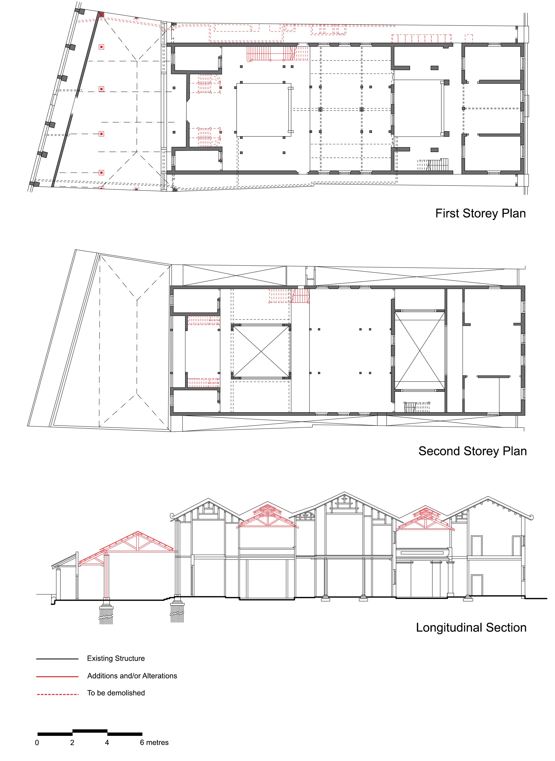 First Storey Plan

Second Storey Plan

Longitudinal Section

Existing Structure
Additions and/or Alterations
To be demolished

0 2 4 6 metres